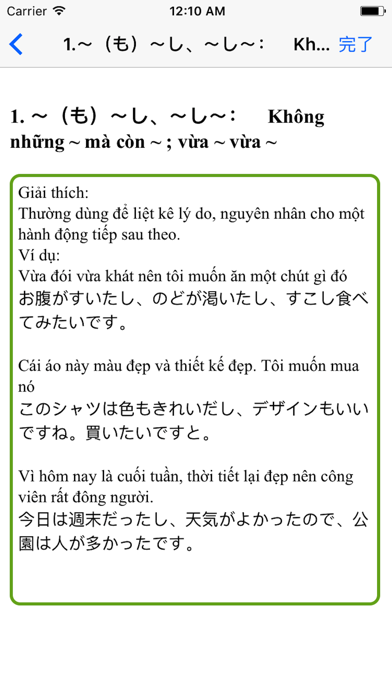 Carrier 12:10 AM

1.～（も）～し、～し～: Kh... 完了

1. ～（も）～し、～し～: Không những ~ mà còn ~ ; vừa ~ vừa ~

Giải thích:
Thường dùng để liệt kê lý do, nguyên nhân cho một hành động tiếp sau theo.
Ví dụ:
Vừa đói vừa khát nên tôi muốn ăn một chút gì đó
お腹がすいたし、のどが渇いたし、すこし食べてみたいです。

Cái áo này màu đẹp và thiết kế đẹp. Tôi muốn mua nó
このシャツは色もきれいだし、デザインもいいですね。買いたいですと。

Vì hôm nay là cuối tuần, thời tiết lại đẹp nên công viên rất đông người.
今日は週末だったし、天気がよかったので、公園は人が多かったです。